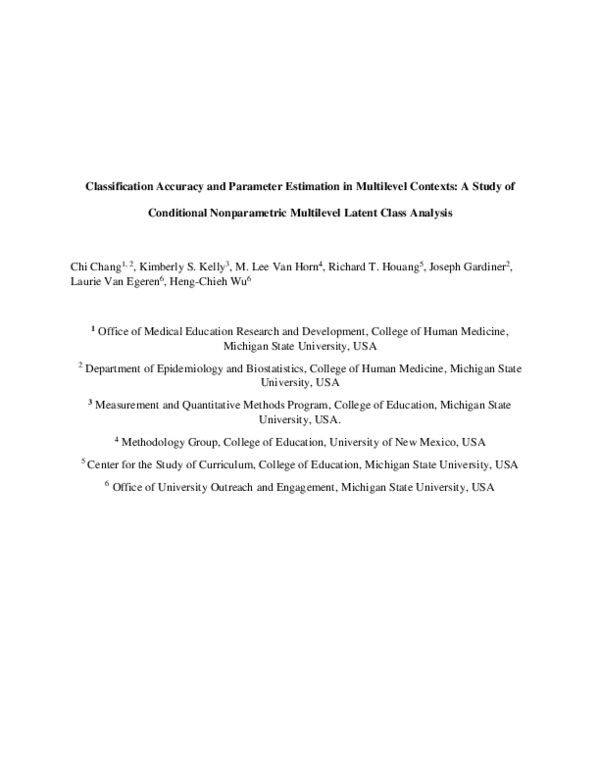 Classification Accuracy and Parameter Estimation in Multilevel Contexts: A Study of Conditional Nonparametric Multilevel Latent Class Analysis

Chi Chang$^{1, 2}$, Kimberly S. Kelly$^{3}$, M. Lee Van Horn$^{4}$, Richard T. Houang$^{5}$, Joseph Gardiner$^{2}$, Laurie Van Egeren$^{6}$, Heng-Chieh Wu$^{6}$

$^{1}$ Office of Medical Education Research and Development, College of Human Medicine, Michigan State University, USA

$^{2}$ Department of Epidemiology and Biostatistics, College of Human Medicine, Michigan State University, USA

$^{3}$ Measurement and Quantitative Methods Program, College of Education, Michigan State University, USA.

$^{4}$ Methodology Group, College of Education, University of New Mexico, USA

$^{5}$ Center for the Study of Curriculum, College of Education, Michigan State University, USA

$^{6}$ Office of University Outreach and Engagement, Michigan State University, USA